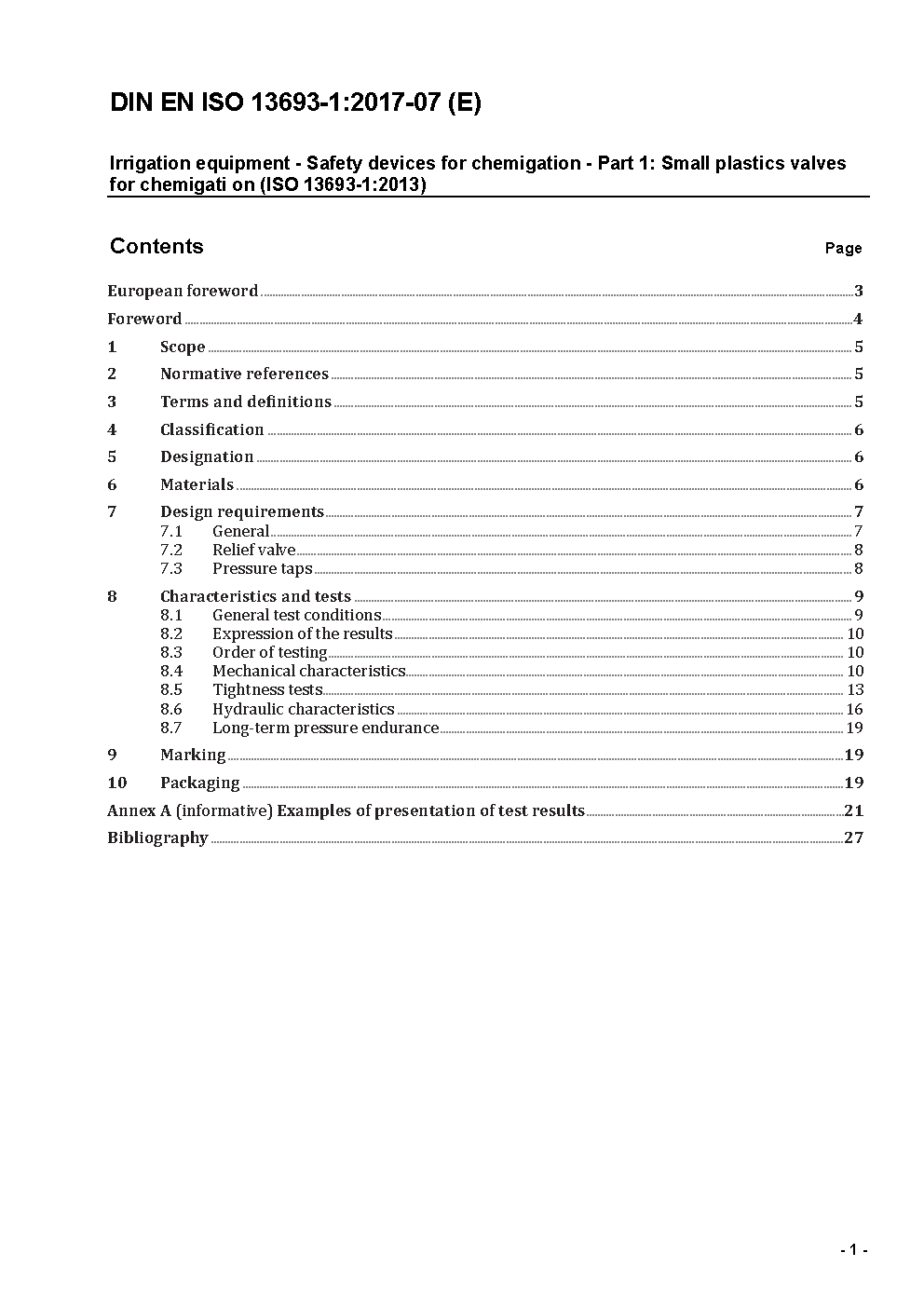 DIN EN ISO 13693-1:2017-07 (E)

Irrigation equipment - Safety devices for chemigation - Part 1: Small plastics valves for chemigati on (ISO 13693-1:2013)

Contents Page

European foreword 3
Foreword 4
1 Scope 5
2 Normative references 5
3 Terms and definitions 5
4 Classification 6
5 Designation 6
6 Materials 6
7 Design requirements 7
7.1 General 7
7.2 Relief valve 8
7.3 Pressure taps 8
8 Characteristics and tests 9
8.1 General test conditions 9
8.2 Expression of the results 10
8.3 Order of testing 10
8.4 Mechanical characteristics 10
8.5 Tightness tests 13
8.6 Hydraulic characteristics 16
8.7 Long-term pressure endurance 19
9 Marking 19
10 Packaging 19
Annex A (informative) Examples of presentation of test results 21
Bibliography 27

- 1 -